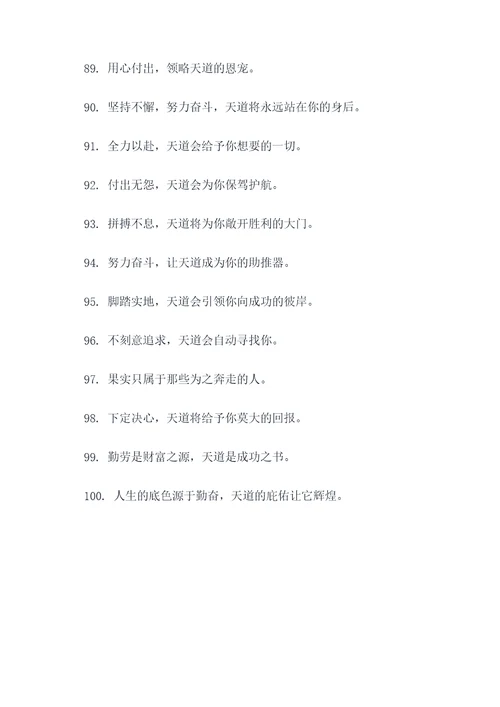 89. 用心付出，领略天道的恩宠。

90. 坚持不懈，努力奋斗，天道将永远站在你的身后。

91. 全力以赴，天道会给予你想要的一切。

92. 付出无怨，天道会为你保驾护航。

93. 拼搏不息，天道将为你敞开胜利的大门。

94. 努力奋斗，让天道成为你的助推器。

95. 脚踏实地，天道会引领你向成功的彼岸。

96. 不刻意追求，天道会自动寻找你。

97. 果实只属于那些为之奔走的人。

98. 下定决心，天道将给予你莫大的回报。

99. 勤劳是财富之源，天道是成功之书。

100. 人生的底色源于勤奋，天道的庇佑让它辉煌。